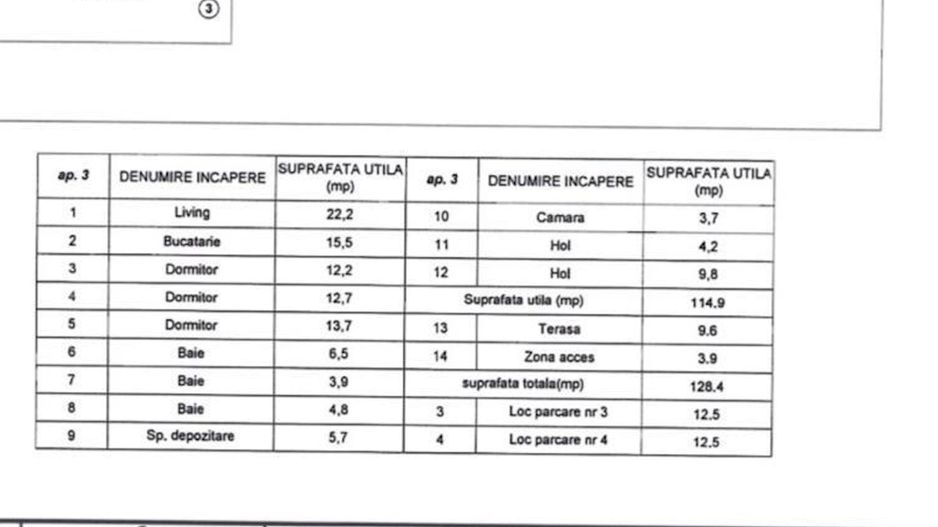 3

| ap. 3 | DENUMIRE INCAPERE | SUPRAFATA UTILA (mp) | ap. 3 | DENUMIRE INCAPERE | SUPRAFATA UTILA (mp) |
|---|---|---|---|---|---|
| 1 | Living | 22,2 | 10 | Camara | 3,7 |
| 2 | Bucatarie | 15,5 | 11 | Hol | 4,2 |
| 3 | Dormitor | 12,2 | 12 | Hol | 9,8 |
| 4 | Dormitor | 12,7 | Suprafata utila (mp) | | 114.9 |
| 5 | Dormitor | 13,7 | 13 | Terasa | 9.6 |
| 6 | Baie | 6,5 | 14 | Zona acces | 3.9 |
| 7 | Baie | 3,9 | suprafata totala(mp) | | 128.4 |
| 8 | Baie | 4,8 | 3 | Loc parcare nr 3 | 12.5 |
| 9 | Sp. depozitare | 5,7 | 4 | Loc parcare nr 4 | 12.5 |